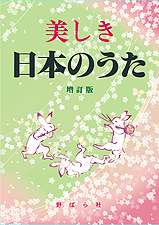 美しき
日本のうた

増訂版

野ばら社